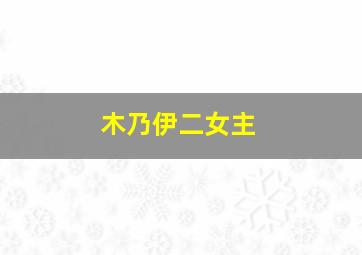 木乃伊二女主